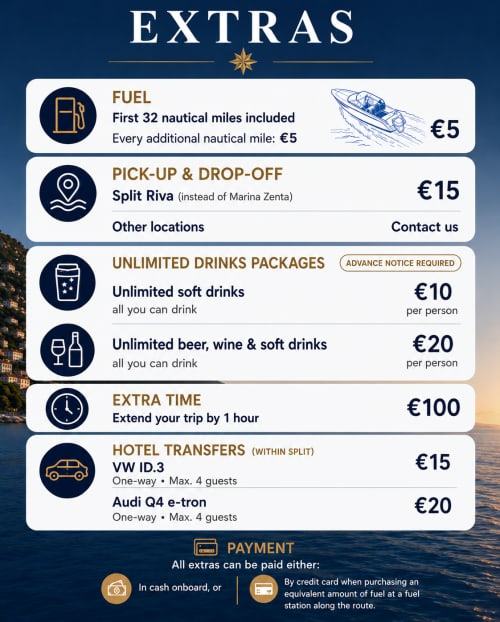 EXTRAS

FUEL
First 32 nautical miles included
Every additional nautical mile: €5
€5

PICK-UP & DROP-OFF
Split Riva (instead of Marina Zenta)
€15
Other locations
Contact us

UNLIMITED DRINKS PACKAGES
ADVANCE NOTICE REQUIRED
Unlimited soft drinks
all you can drink
€10
per person
Unlimited beer, wine & soft drinks
all you can drink
€20
per person

EXTRA TIME
Extend your trip by 1 hour
€100

HOTEL TRANSFERS (WITHIN SPLIT)
VW ID.3
One-way • Max. 4 guests
€15
Audi Q4 e-tron
One-way • Max. 4 guests
€20

PAYMENT
All extras can be paid either:
In cash onboard, or
By credit card when purchasing an equivalent amount of fuel at a fuel station along the route.